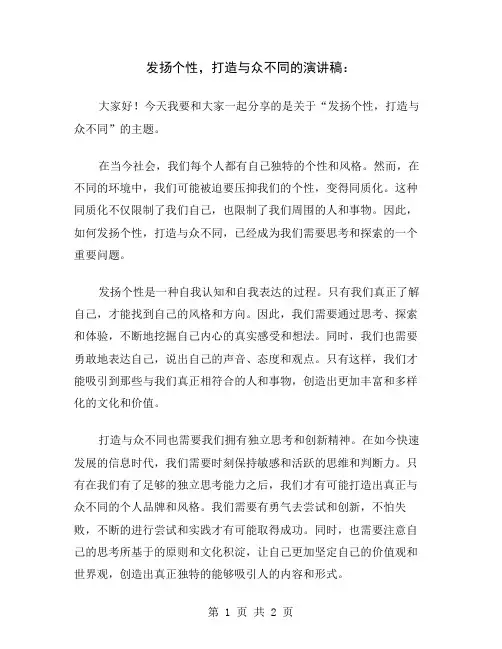 发扬个性，打造与众不同的演讲稿：

大家好！今天我要和大家一起分享的是关于“发扬个性，打造与众不同”的主题。

在当今社会，我们每个人都有自己独特的个性和风格。然而，在不同的环境中，我们可能被迫要压抑我们的个性，变得同质化。这种同质化不仅限制了我们自己，也限制了我们周围的人和事物。因此，如何发扬个性，打造与众不同，已经成为我们需要思考和探索的一个重要问题。

发扬个性是一种自我认知和自我表达的过程。只有我们真正了解自己，才能找到自己的风格和方向。因此，我们需要通过思考、探索和体验，不断地挖掘自己内心的真实感受和想法。同时，我们也需要勇敢地表达自己，说出自己的声音、态度和观点。只有这样，我们才能吸引到那些与我们真正相符合的人和事物，创造出更加丰富和多样化的文化和价值。

打造与众不同也需要我们拥有独立思考和创新精神。在如今快速发展的信息时代，我们需要时刻保持敏感和活跃的思维和判断力。只有在我们有了足够的独立思考能力之后，我们才有可能打造出真正与众不同的个人品牌和风格。我们需要有勇气去尝试和创新，不怕失败，不断的进行尝试和实践才有可能取得成功。同时，也需要注意自己的思考所基于的原则和文化积淀，让自己更加坚定自己的价值观和世界观，创造出真正独特的能够吸引人的内容和形式。

第 1 页 共 2 页